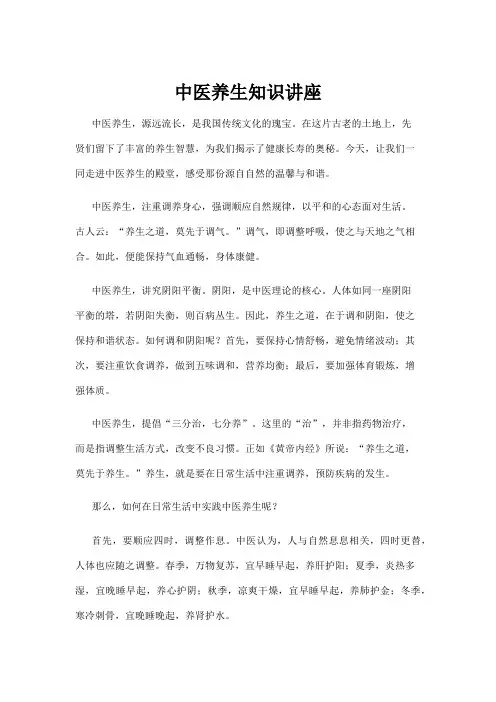 中医养生知识讲座

中医养生，源远流长，是我国传统文化的瑰宝。在这片古老的土地上，先贤们留下了丰富的养生智慧，为我们揭示了健康长寿的奥秘。今天，让我们一同走进中医养生的殿堂，感受那份源自自然的温馨与和谐。

中医养生，注重调养身心，强调顺应自然规律，以平和的心态面对生活。古人云：“养生之道，莫先于调气。”调气，即调整呼吸，使之与天地之气相合。如此，便能保持气血通畅，身体康健。

中医养生，讲究阴阳平衡。阴阳，是中医理论的核心。人体如同一座阴阳平衡的塔，若阴阳失衡，则百病丛生。因此，养生之道，在于调和阴阳，使之保持和谐状态。如何调和阴阳呢？首先，要保持心情舒畅，避免情绪波动；其次，要注重饮食调养，做到五味调和，营养均衡；最后，要加强体育锻炼，增强体质。

中医养生，提倡“三分治，七分养”。这里的“治”，并非指药物治疗，而是指调整生活方式，改变不良习惯。正如《黄帝内经》所说：“养生之道，莫先于养生。”养生，就是要在日常生活中注重调养，预防疾病的发生。

那么，如何在日常生活中实践中医养生呢？

首先，要顺应四时，调整作息。中医认为，人与自然息息相关，四时更替，人体也应随之调整。春季，万物复苏，宜早睡早起，养肝护阳；夏季，炎热多湿，宜晚睡早起，养心护阴；秋季，凉爽干燥，宜早睡早起，养肺护金；冬季，寒冷刺骨，宜晚睡晚起，养肾护水。